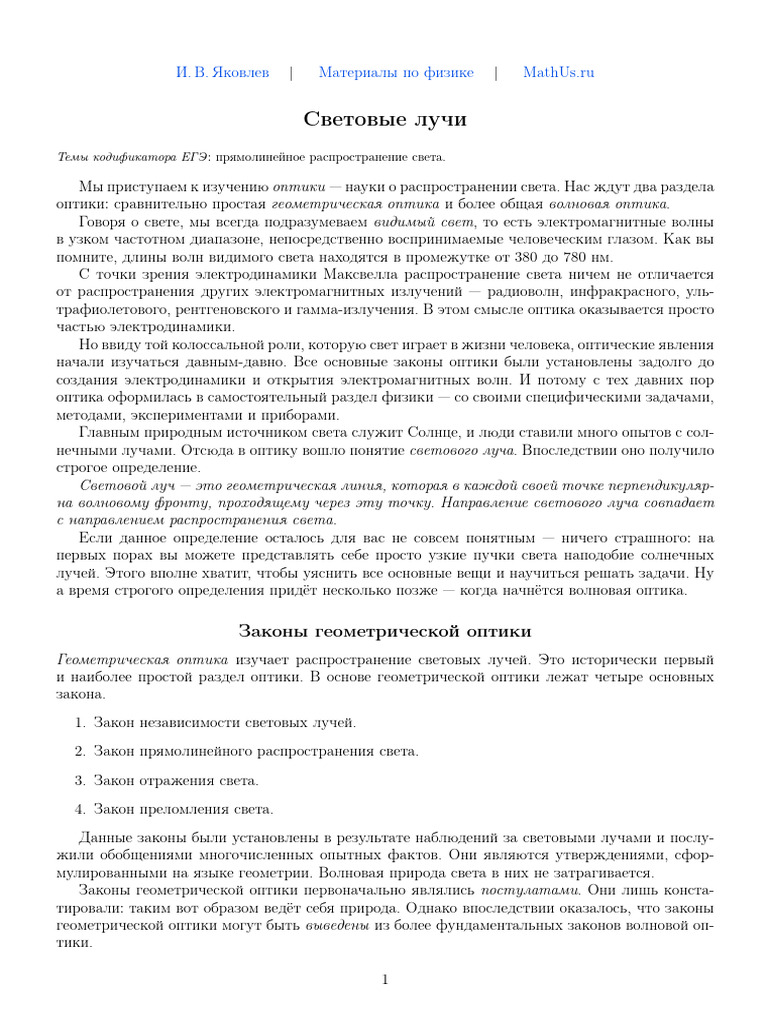 И. В. Яковлев | Материалы по физике | MathUs.ru

Световые лучи

Темы кодификатора ЕГЭ: прямолинейное распространение света.

Мы приступаем к изучению оптики — науки о распространении света. Нас ждут два раздела оптики: сравнительно простая геометрическая оптика и более общая волновая оптика.

Говоря о свете, мы всегда подразумеваем видимый свет, то есть электромагнитные волны в узком частотном диапазоне, непосредственно воспринимаемые человеческим глазом. Как вы помните, длины волн видимого света находятся в промежутке от 380 до 780 нм.

С точки зрения электродинамики Максвелла распространение света ничем не отличается от распространения других электромагнитных излучений — радиоволн, инфракрасного, ультрафиолетового, рентгеновского и гамма-излучения. В этом смысле оптика оказывается просто частью электродинамики.

Но ввиду той колоссальной роли, которую свет играет в жизни человека, оптические явления начали изучаться давным-давно. Все основные законы оптики были установлены задолго до создания электродинамики и открытия электромагнитных волн. И потому с тех давних пор оптика оформилась в самостоятельный раздел физики — со своими специфическими задачами, методами, экспериментами и приборами.

Главным природным источником света служит Солнце, и люди ставили много опытов с солнечными лучами. Отсюда в оптику вошло понятие светового луча. Впоследствии оно получило строгое определение.

Световой луч — это геометрическая линия, которая в каждой своей точке перпендикулярна волновому фронту, проходящему через эту точку. Направление светового луча совпадает с направлением распространения света.

Если данное определение осталось для вас не совсем понятным — ничего страшного: на первых порах вы можете представлять себе просто узкие пучки света наподобие солнечных лучей. Этого вполне хватит, чтобы уяснить все основные вещи и научиться решать задачи. Ну а время строгого определения придёт несколько позже — когда начнётся волновая оптика.

Законы геометрической оптики

Геометрическая оптика изучает распространение световых лучей. Это исторически первый и наиболее простой раздел оптики. В основе геометрической оптики лежат четыре основных закона.

1. Закон независимости световых лучей.

2. Закон прямолинейного распространения света.

3. Закон отражения света.

4. Закон преломления света.

Данные законы были установлены в результате наблюдений за световыми лучами и послужили обобщениями многочисленных опытных фактов. Они являются утверждениями, сформулированными на языке геометрии. Волновая природа света в них не затрагивается.

Законы геометрической оптики первоначально являлись постулатами. Они лишь констатировали: таким вот образом ведёт себя природа. Однако впоследствии оказалось, что законы геометрической оптики могут быть выведены из более фундаментальных законов волновой оптики.

1